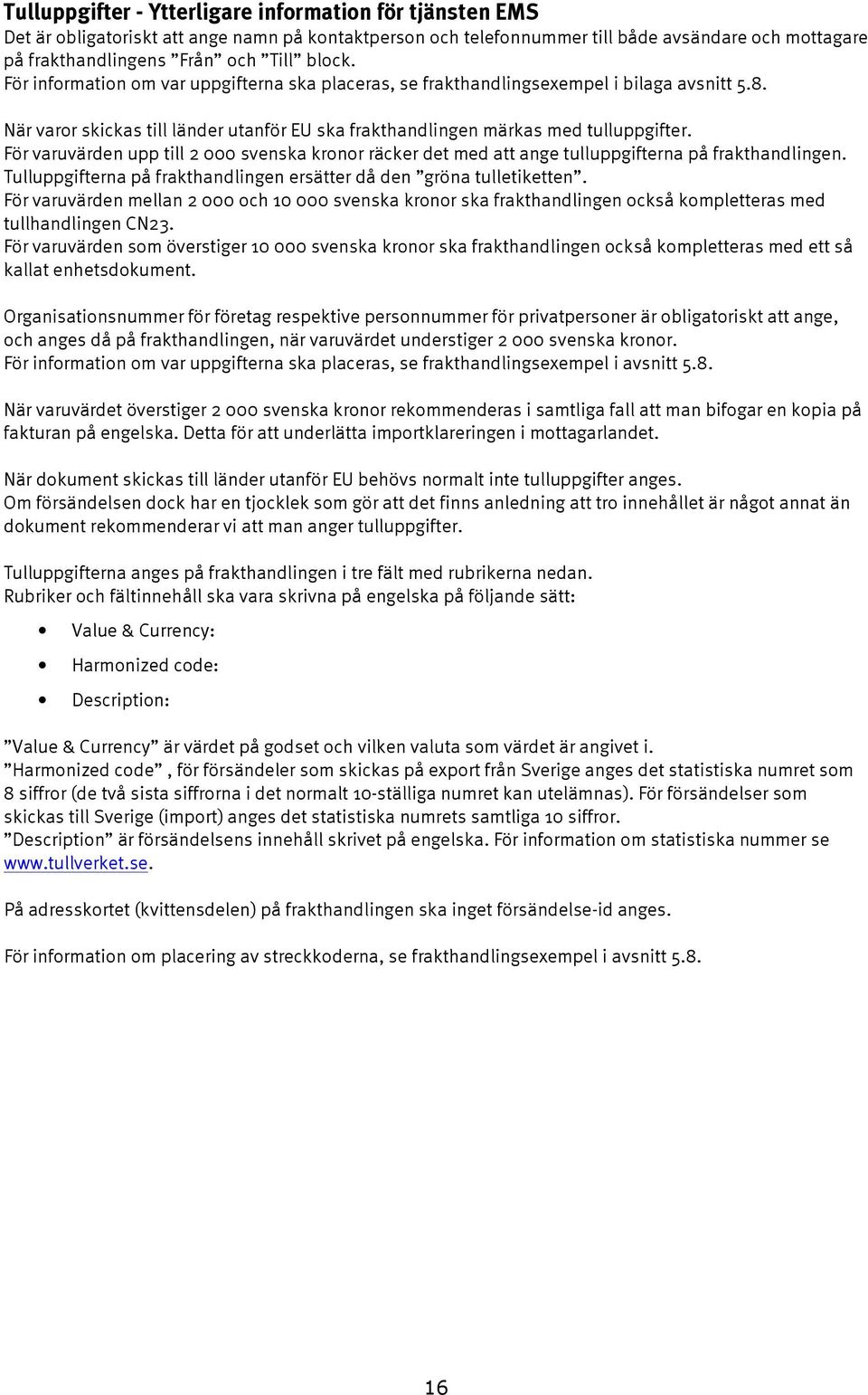 Tulluppgifter - Ytterligare information för tjänsten EMS
Det är obligatoriskt att ange namn på kontaktperson och telefonnummer till både avsändare och mottagare på frakthandlingens ”Från” och ”Till” block.
För information om var uppgifterna ska placeras, se frakthandlingsexempel i bilaga avsnitt 5.8.

När varor skickas till länder utanför EU ska frakthandlingen märkas med tulluppgifter.
För varuvärden upp till 2 000 svenska kronor räcker det med att ange tulluppgifterna på frakthandlingen. Tulluppgifterna på frakthandlingen ersätter då den ”gröna tulletiketten”.
För varuvärden mellan 2 000 och 10 000 svenska kronor ska frakthandlingen också kompletteras med tullhandlingen CN23.
För varuvärden som överstiger 10 000 svenska kronor ska frakthandlingen också kompletteras med ett så kallat enhetsdokument.

Organisationsnummer för företag respektive personnummer för privatpersoner är obligatoriskt att ange, och anges då på frakthandlingen, när varuvärdet understiger 2 000 svenska kronor.
För information om var uppgifterna ska placeras, se frakthandlingsexempel i avsnitt 5.8.

När varuvärdet överstiger 2 000 svenska kronor rekommenderas i samtliga fall att man bifogar en kopia på fakturan på engelska. Detta för att underlätta importklareringen i mottagarlandet.

När dokument skickas till länder utanför EU behövs normalt inte tulluppgifter anges.
Om försändelsen dock har en tjocklek som gör att det finns anledning att tro innehållet är något annat än dokument rekommenderar vi att man anger tulluppgifter.

Tulluppgifterna anges på frakthandlingen i tre fält med rubrikerna nedan.
Rubriker och fältinnehåll ska vara skrivna på engelska på följande sätt:

• Value & Currency:
• Harmonized code:
• Description:

”Value & Currency” är värdet på godset och vilken valuta som värdet är angivet i.
”Harmonized code” , för försändeler som skickas på export från Sverige anges det statistiska numret som 8 siffror (de två sista siffrorna i det normalt 10-ställiga numret kan utelämnas). För försändelser som skickas till Sverige (import) anges det statistiska numrets samtliga 10 siffror.
”Description” är försändelsens innehåll skrivet på engelska. För information om statistiska nummer se www.tullverket.se.

På adresskortet (kvittensdelen) på frakthandlingen ska inget försändelse-id anges.

För information om placering av streckkoderna, se frakthandlingsexempel i avsnitt 5.8.

16